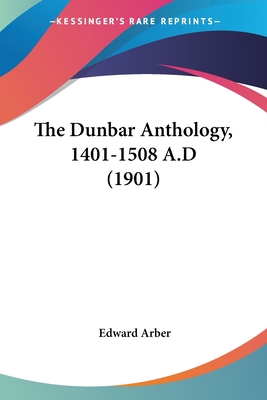 —KESSINGER'S RARE REPRINTS—

The Dunbar Anthology, 1401-1508 A.D (1901)

Edward Arber